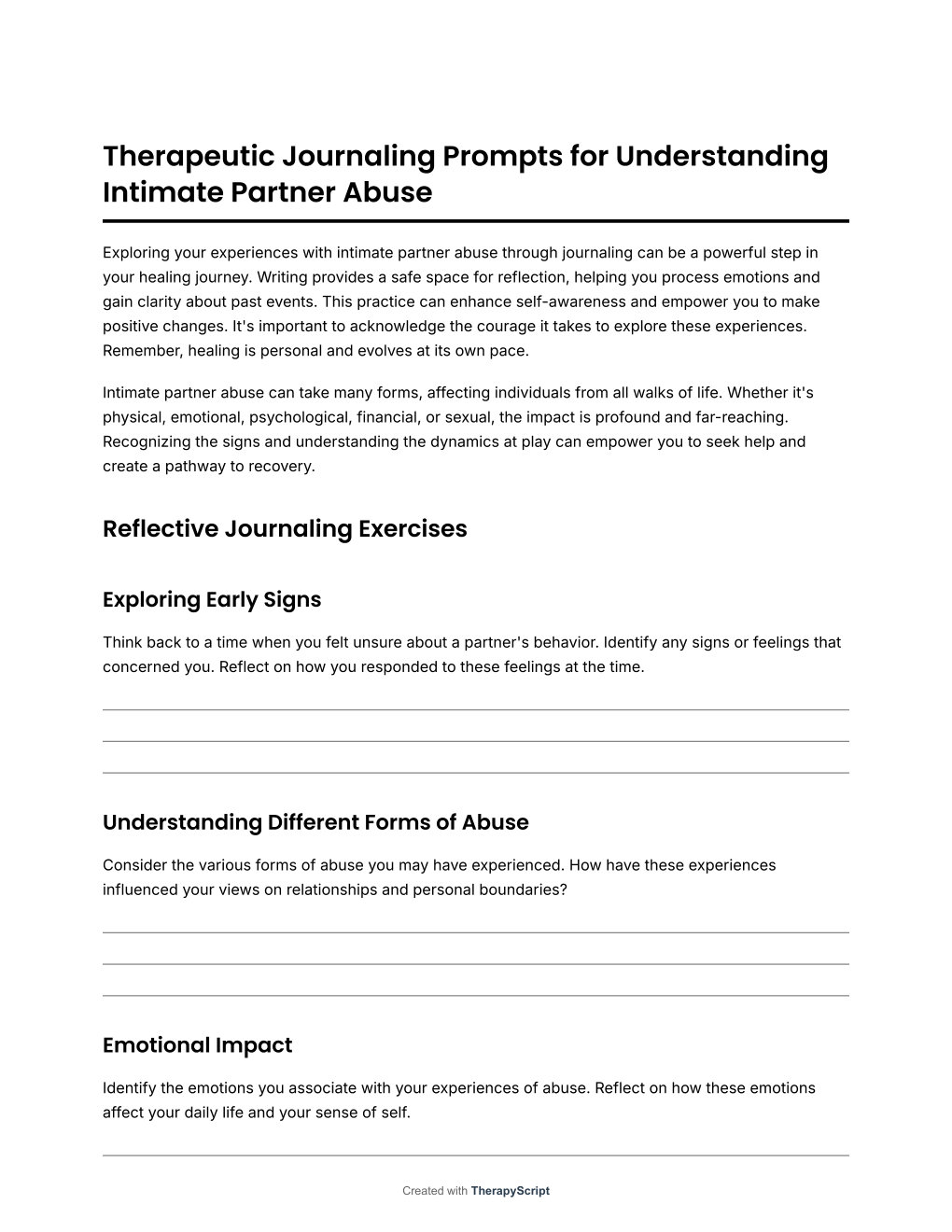 Therapeutic Journaling Prompts for Understanding Intimate Partner Abuse

Exploring your experiences with intimate partner abuse through journaling can be a powerful step in your healing journey. Writing provides a safe space for reflection, helping you process emotions and gain clarity about past events. This practice can enhance self-awareness and empower you to make positive changes. It's important to acknowledge the courage it takes to explore these experiences. Remember, healing is personal and evolves at its own pace.

Intimate partner abuse can take many forms, affecting individuals from all walks of life. Whether it's physical, emotional, psychological, financial, or sexual, the impact is profound and far-reaching. Recognizing the signs and understanding the dynamics at play can empower you to seek help and create a pathway to recovery.

Reflective Journaling Exercises

Exploring Early Signs

Think back to a time when you felt unsure about a partner's behavior. Identify any signs or feelings that concerned you. Reflect on how you responded to these feelings at the time.

Understanding Different Forms of Abuse

Consider the various forms of abuse you may have experienced. How have these experiences influenced your views on relationships and personal boundaries?

Emotional Impact

Identify the emotions you associate with your experiences of abuse. Reflect on how these emotions affect your daily life and your sense of self.

Created with TherapyScript